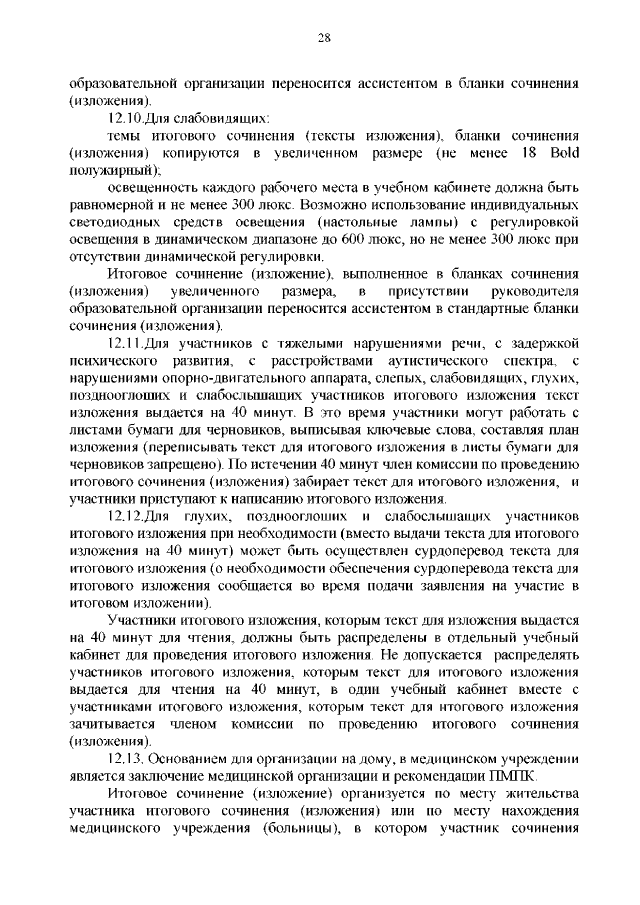 28

образовательной организации переносится ассистентом в бланки сочинения (изложения).

12.10.Для слабовидящих:

темы итогового сочинения (тексты изложения), бланки сочинения (изложения) копируются в увеличенном размере (не менее 18 Bold полужирный);

освещенность каждого рабочего места в учебном кабинете должна быть равномерной и не менее 300 люкс. Возможно использование индивидуальных светодиодных средств освещения (настольные лампы) с регулировкой освещения в динамическом диапазоне до 600 люкс, но не менее 300 люкс при отсутствии динамической регулировки.

Итоговое сочинение (изложение), выполненное в бланках сочинения (изложения) увеличенного размера, в присутствии руководителя образовательной организации переносится ассистентом в стандартные бланки сочинения (изложения).

12.11.Для участников с тяжелыми нарушениями речи, с задержкой психического развития, с расстройствами аутистического спектра, с нарушениями опорно-двигательного аппарата, слепых, слабовидящих, глухих, позднооглохших и слабослышащих участников итогового изложения текст изложения выдается на 40 минут. В это время участники могут работать с листами бумаги для черновиков, выписывая ключевые слова, составляя план изложения (переписывать текст для итогового изложения в листы бумаги для черновиков запрещено). По истечении 40 минут член комиссии по проведению итогового сочинения (изложения) забирает текст для итогового изложения, и участники приступают к написанию итогового изложения.

12.12.Для глухих, позднооглохших и слабослышащих участников итогового изложения при необходимости (вместо выдачи текста для итогового изложения на 40 минут) может быть осуществлен сурдоперевод текста для итогового изложения (о необходимости обеспечения сурдоперевода текста для итогового изложения сообщается во время подачи заявления на участие в итоговом изложении).

Участники итогового изложения, которым текст для изложения выдается на 40 минут для чтения, должны быть распределены в отдельный учебный кабинет для проведения итогового изложения. Не допускается распределять участников итогового изложения, которым текст для итогового изложения выдается для чтения на 40 минут, в один учебный кабинет вместе с участниками итогового изложения, которым текст для итогового изложения зачитывается членом комиссии по проведению итогового сочинения (изложения).

12.13. Основанием для организации на дому, в медицинском учреждении является заключение медицинской организации и рекомендации ПМПК.

Итоговое сочинение (изложение) организуется по месту жительства участника итогового сочинения (изложения) или по месту нахождения медицинского учреждения (больницы), в котором участник сочинения